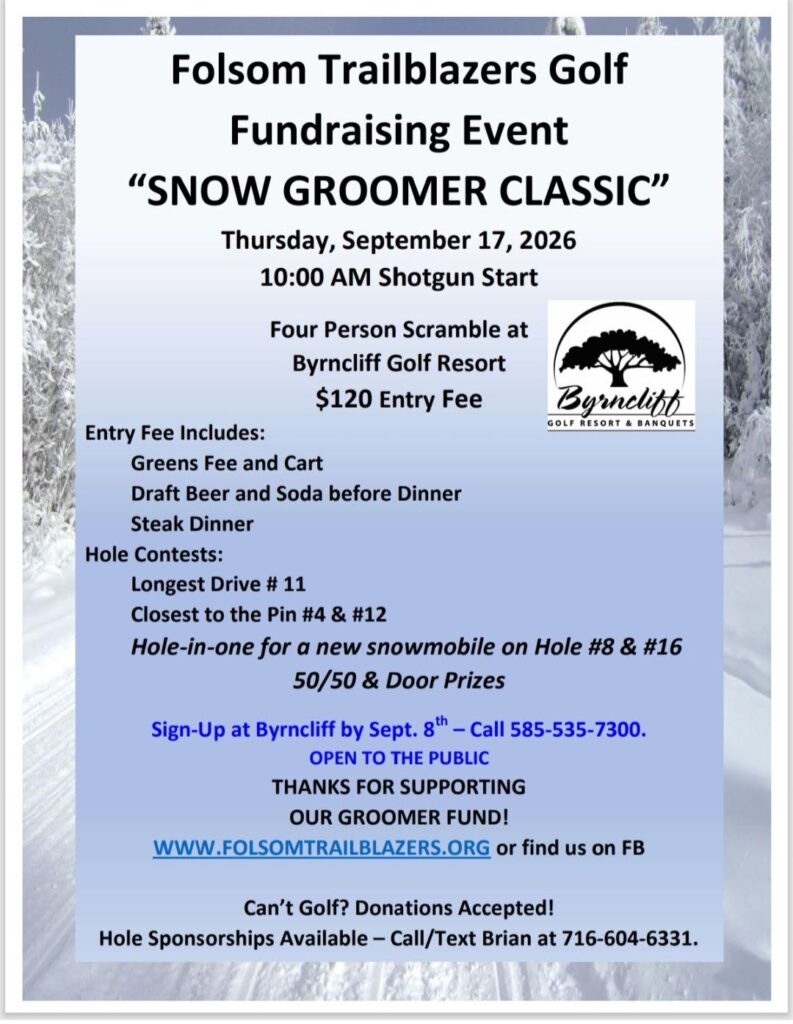 Folsom Trailblazers Golf Fundraising Event
"SNOW GROOMER CLASSIC"
Thursday, September 17, 2026
10:00 AM Shotgun Start

Four Person Scramble at Byrncliff Golf Resort
$120 Entry Fee

Byrncliff
GOLF RESORT & BANQUETS

Entry Fee Includes:
Greens Fee and Cart
Draft Beer and Soda before Dinner
Steak Dinner
Hole Contests:
Longest Drive # 11
Closest to the Pin #4 & #12
Hole-in-one for a new snowmobile on Hole #8 & #16
50/50 & Door Prizes

Sign-Up at Byrncliff by Sept. 8$^{th}$ – Call 585-535-7300.
OPEN TO THE PUBLIC
THANKS FOR SUPPORTING OUR GROOMER FUND!
WWW.FOLSOMTRAILBLAZERS.ORG or find us on FB

Can't Golf? Donations Accepted!
Hole Sponsorships Available – Call/Text Brian at 716-604-6331.